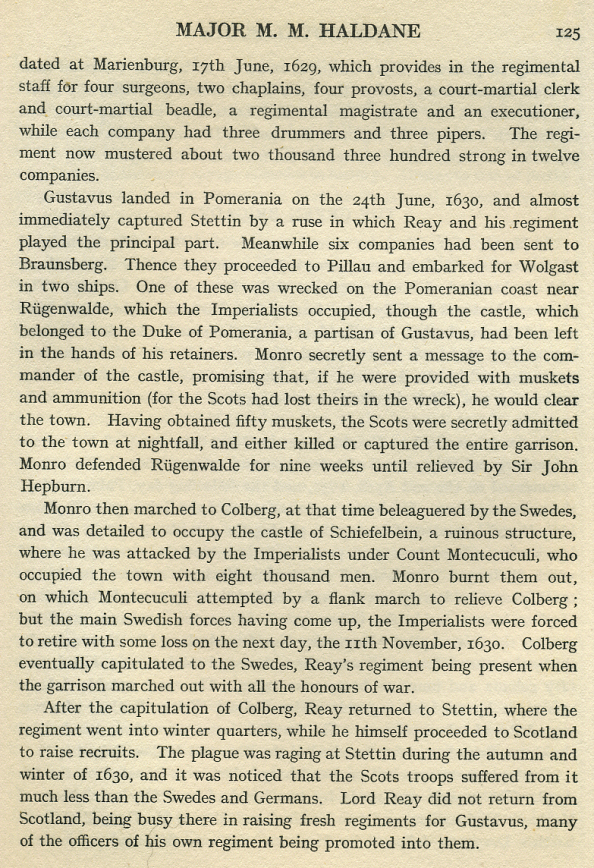 MAJOR M. M. HALDANE 125

dated at Marienburg, 17th June, 1629, which provides in the regimental staff for four surgeons, two chaplains, four provosts, a court-martial clerk and court-martial beadle, a regimental magistrate and an executioner, while each company had three drummers and three pipers. The regiment now mustered about two thousand three hundred strong in twelve companies.

Gustavus landed in Pomerania on the 24th June, 1630, and almost immediately captured Stettin by a ruse in which Reay and his regiment played the principal part. Meanwhile six companies had been sent to Braunsberg. Thence they proceeded to Pillau and embarked for Wolgast in two ships. One of these was wrecked on the Pomeranian coast near Rügenwalde, which the Imperialists occupied, though the castle, which belonged to the Duke of Pomerania, a partisan of Gustavus, had been left in the hands of his retainers. Monro secretly sent a message to the commander of the castle, promising that, if he were provided with muskets and ammunition (for the Scots had lost theirs in the wreck), he would clear the town. Having obtained fifty muskets, the Scots were secretly admitted to the town at nightfall, and either killed or captured the entire garrison. Monro defended Rügenwalde for nine weeks until relieved by Sir John Hepburn.

Monro then marched to Colberg, at that time beleaguered by the Swedes, and was detailed to occupy the castle of Schiefelbein, a ruinous structure, where he was attacked by the Imperialists under Count Montecuculi, who occupied the town with eight thousand men. Monro burnt them out, on which Montecuculi attempted by a flank march to relieve Colberg; but the main Swedish forces having come up, the Imperialists were forced to retire with some loss on the next day, the 11th November, 1630. Colberg eventually capitulated to the Swedes, Reay's regiment being present when the garrison marched out with all the honours of war.

After the capitulation of Colberg, Reay returned to Stettin, where the regiment went into winter quarters, while he himself proceeded to Scotland to raise recruits. The plague was raging at Stettin during the autumn and winter of 1630, and it was noticed that the Scots troops suffered from it much less than the Swedes and Germans. Lord Reay did not return from Scotland, being busy there in raising fresh regiments for Gustavus, many of the officers of his own regiment being promoted into them.